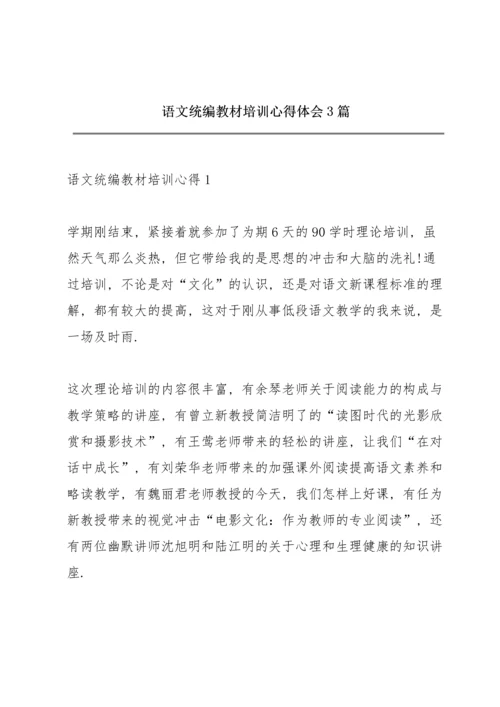 语文统编教材培训心得体会3篇

语文统编教材培训心得1

学期刚结束，紧接着就参加了为期6天的90学时理论培训，虽然天气那么炎热，但它带给我的是思想的冲击和大脑的洗礼!通过培训，不论是对“文化”的认识，还是对语文新课程标准的理解，都有较大的提高，这对于刚从事低段语文教学的我来说，是一场及时雨.

这次理论培训的内容很丰富，有余琴老师关于阅读能力的构成与教学策略的讲座，有曾立新教授简洁明了的“读图时代的光影欣赏和摄影技术”，有王莺老师带来的轻松的讲座，让我们“在对话中成长”，有刘荣华老师带来的加强课外阅读提高语文素养和略读教学，有魏丽君老师教授的今天，我们怎样上好课，有任为新教授带来的视觉冲击“电影文化：作为教师的专业阅读”，还有两位幽默讲师沈旭明和陆江明的关于心理和生理健康的知识讲座.